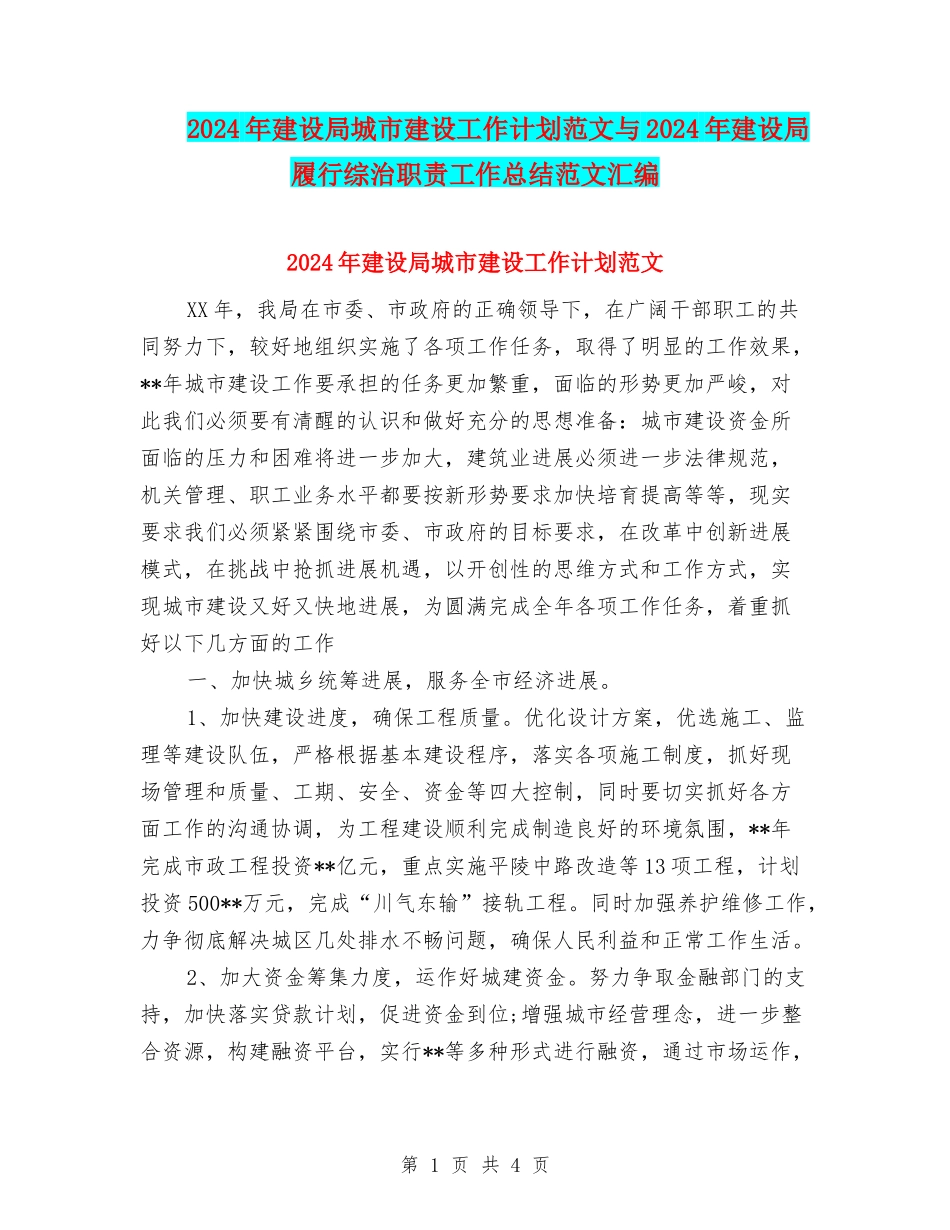 2024年建设局城市建设工作计划范文与2024年建设局履行综治职责工作总结范文汇编

2024年建设局城市建设工作计划范文

XX年，我局在市委、市政府的正确领导下，在广阔干部职工的共同努力下，较好地组织实施了各项工作任务，取得了明显的工作效果，**年城市建设工作要承担的任务更加繁重，面临的形势更加严峻，对此我们必须要有清醒的认识和做好充分的思想准备：城市建设资金所面临的压力和困难将进一步加大，建筑业进展必须进一步法律规范，机关管理、职工业务水平都要按新形势要求加快培育提高等等，现实要求我们必须紧紧围绕市委、市政府的目标要求，在改革中创新进展模式，在挑战中抢抓进展机遇，以开创性的思维方式和工作方式，实现城市建设又好又快地进展，为圆满完成全年各项工作任务，着重抓好以下几方面的工作

一、加快城乡统筹进展，服务全市经济进展。

1、加快建设进度，确保工程质量。优化设计方案，优选施工、监理等建设队伍，严格根据基本建设程序，落实各项施工制度，抓好现场管理和质量、工期、安全、资金等四大控制，同时要切实抓好各方面工作的沟通协调，为工程建设顺利完成制造良好的环境氛围，**年完成市政工程投资**亿元，重点实施平陵中路改造等13项工程，计划投资500**万元，完成“川气东输”接轨工程。同时加强养护维修工作，力争彻底解决城区几处排水不畅问题，确保人民利益和正常工作生活。

2、加大资金筹集力度，运作好城建资金。努力争取金融部门的支持，加快落实贷款计划，促进资金到位;增强城市经营理念，进一步整合资源，构建融资平台，实行**等多种形式进行融资，通过市场运作，

第 1 页 共 4 页